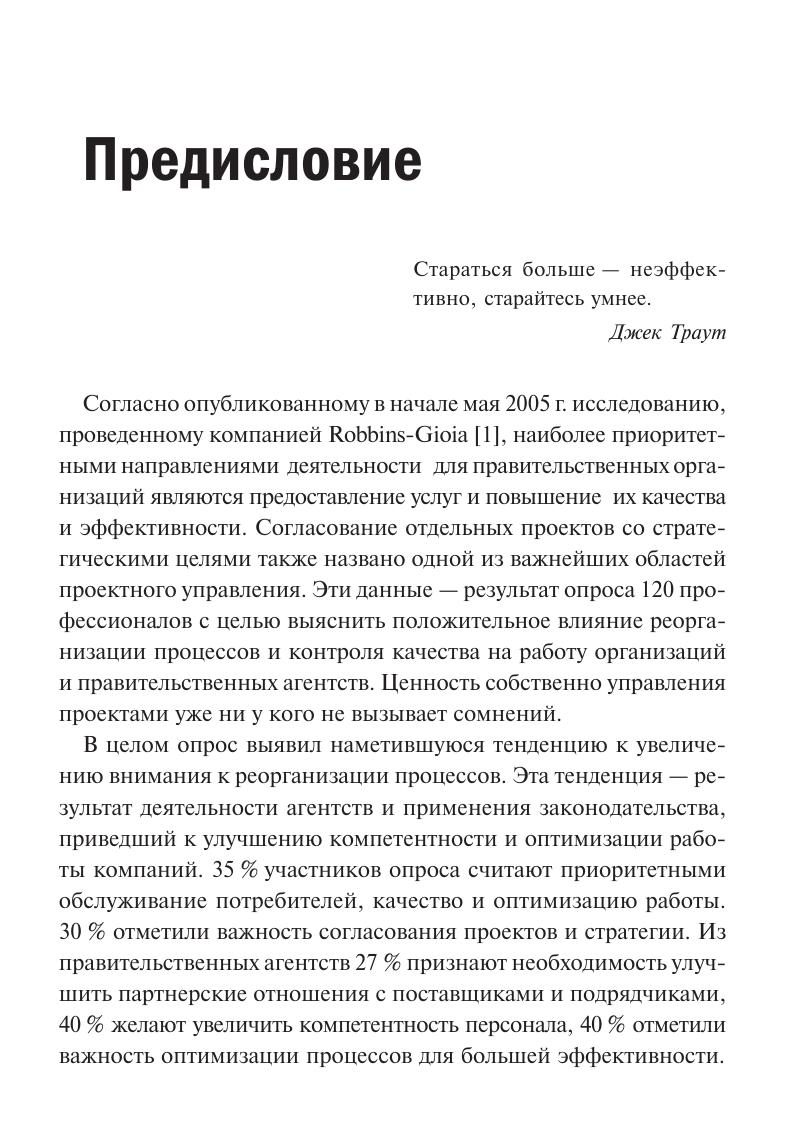 Предисловие

Стараться больше — неэффективно, старайтесь умнее.

Джек Траут

Согласно опубликованному в начале мая 2005 г. исследованию, проведенному компанией Robbins-Gioia [1], наиболее приоритетными направлениями деятельности для правительственных организаций являются предоставление услуг и повышение их качества и эффективности. Согласование отдельных проектов со стратегическими целями также названо одной из важнейших областей проектного управления. Эти данные — результат опроса 120 профессионалов с целью выяснить положительное влияние реорганизации процессов и контроля качества на работу организаций и правительственных агентств. Ценность собственно управления проектами уже ни у кого не вызывает сомнений.

В целом опрос выявил наметившуюся тенденцию к увеличению внимания к реорганизации процессов. Эта тенденция — результат деятельности агентств и применения законодательства, приведший к улучшению компетентности и оптимизации работы компаний. 35 % участников опроса считают приоритетными обслуживание потребителей, качество и оптимизацию работы. 30 % отметили важность согласования проектов и стратегии. Из правительственных агентств 27 % признают необходимость улучшить партнерские отношения с поставщиками и подрядчиками, 40 % желают увеличить компетентность персонала, 40 % отметили важность оптимизации процессов для большей эффективности.